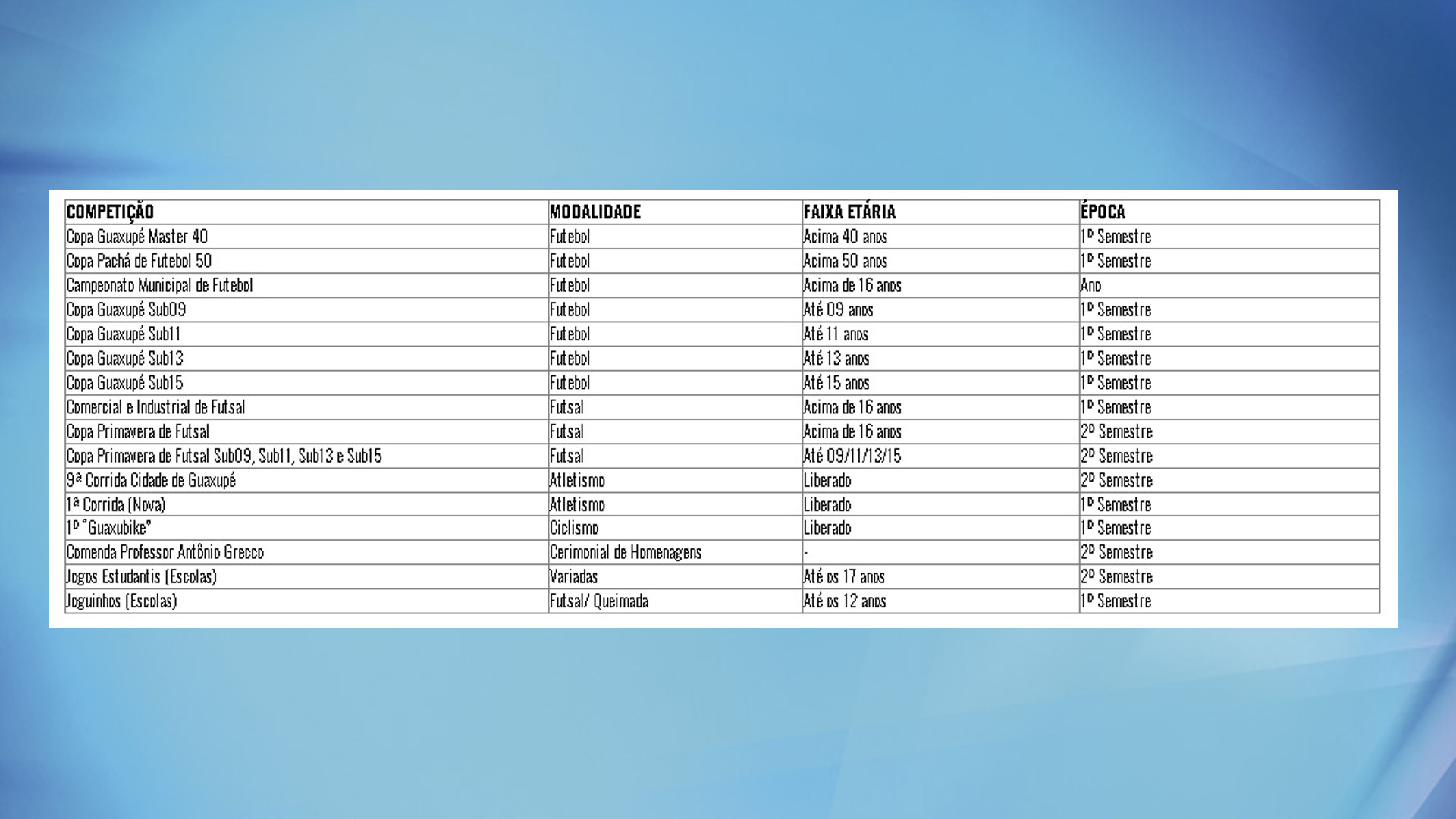 | COMPETIÇÃO | MODALIDADE | FAIXA ETÁRIA | ÉPOCA |
|---|---|---|---|
| Copa Guaxupé Master 40 | Futebol | Acima 40 anos | 1º Semestre |
| Copa Pachá de Futebol 50 | Futebol | Acima 50 anos | 1º Semestre |
| Campeonato Municipal de Futebol | Futebol | Acima de 16 anos | Ano |
| Copa Guaxupé Sub09 | Futebol | Até 09 anos | 1º Semestre |
| Copa Guaxupé Sub11 | Futebol | Até 11 anos | 1º Semestre |
| Copa Guaxupé Sub13 | Futebol | Até 13 anos | 1º Semestre |
| Copa Guaxupé Sub15 | Futebol | Até 15 anos | 1º Semestre |
| Comercial e Industrial de Futsal | Futsal | Acima de 16 anos | 1º Semestre |
| Copa Primavera de Futsal | Futsal | Acima de 16 anos | 2º Semestre |
| Copa Primavera de Futsal Sub09, Sub11, Sub13 e Sub15 | Futsal | Até 09/11/13/15 | 2º Semestre |
| 9ª Corrida Cidade de Guaxupé | Atletismo | Liberado | 2º Semestre |
| 1ª Corrida (Nova) | Atletismo | Liberado | 1º Semestre |
| 1º "Guaxubike" | Ciclismo | Liberado | 1º Semestre |
| Comenda Professor Antônio Grecco | Cerimonial de Homenagens | - | 2º Semestre |
| Jogos Estudantis (Escolas) | Variadas | Até os 17 anos | 2º Semestre |
| Joguinhos (Escolas) | Futsal/ Queimada | Até os 12 anos | 1º Semestre |